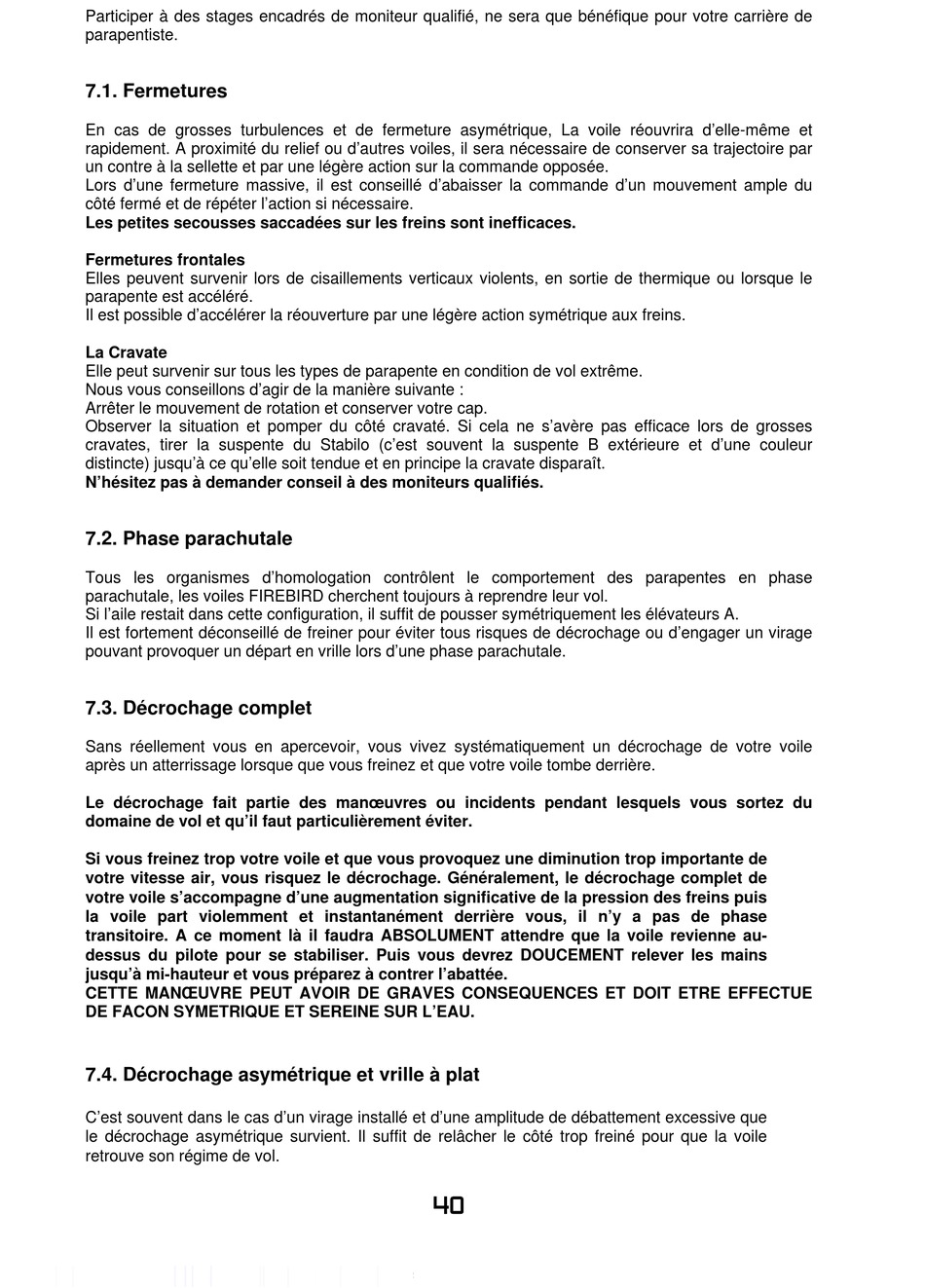 Participer à des stages encadrés de moniteur qualifié, ne sera que bénéfique pour votre carrière de parapentiste.

7.1. Fermetures

En cas de grosses turbulences et de fermeture asymétrique, La voile réouvrira d'elle-même et rapidement. A proximité du relief ou d'autres voiles, il sera nécessaire de conserver sa trajectoire par un contre à la sellette et par une légère action sur la commande opposée.
Lors d'une fermeture massive, il est conseillé d'abaisser la commande d'un mouvement ample du côté fermé et de répéter l'action si nécessaire.
Les petites secousses saccadées sur les freins sont inefficaces.

Fermetures frontales
Elles peuvent survenir lors de cisaillements verticaux violents, en sortie de thermique ou lorsque le parapente est accéléré.
Il est possible d'accélérer la réouverture par une légère action symétrique aux freins.

La Cravate
Elle peut survenir sur tous les types de parapente en condition de vol extrême.
Nous vous conseillons d'agir de la manière suivante :
Arrêter le mouvement de rotation et conserver votre cap.
Observer la situation et pomper du côté cravaté. Si cela ne s'avère pas efficace lors de grosses cravates, tirer la suspente du Stabilo (c'est souvent la suspente B extérieure et d'une couleur distincte) jusqu'à ce qu'elle soit tendue et en principe la cravate disparaît.
N'hésitez pas à demander conseil à des moniteurs qualifiés.

7.2. Phase parachutale

Tous les organismes d'homologation contrôlent le comportement des parapentes en phase parachutale, les voiles FIREBIRD cherchent toujours à reprendre leur vol.
Si l'aile restait dans cette configuration, il suffit de pousser symétriquement les élévateurs A.
Il est fortement déconseillé de freiner pour éviter tous risques de décrochage ou d'engager un virage pouvant provoquer un départ en vrille lors d'une phase parachutale.

7.3. Décrochage complet

Sans réellement vous en apercevoir, vous vivez systématiquement un décrochage de votre voile après un atterrissage lorsque que vous freinez et que votre voile tombe derrière.

Le décrochage fait partie des manœuvres ou incidents pendant lesquels vous sortez du domaine de vol et qu'il faut particulièrement éviter.

Si vous freinez trop votre voile et que vous provoquez une diminution trop importante de votre vitesse air, vous risquez le décrochage. Généralement, le décrochage complet de votre voile s'accompagne d'une augmentation significative de la pression des freins puis la voile part violemment et instantanément derrière vous, il n'y a pas de phase transitoire. A ce moment là il faudra ABSOLUMENT attendre que la voile revienne au-dessus du pilote pour se stabiliser. Puis vous devrez DOUCEMENT relever les mains jusqu'à mi-hauteur et vous préparez à contrer l'abattée.
CETTE MANŒUVRE PEUT AVOIR DE GRAVES CONSEQUENCES ET DOIT ETRE EFFECTUE DE FACON SYMETRIQUE ET SEREINE SUR L'EAU.

7.4. Décrochage asymétrique et vrille à plat

C'est souvent dans le cas d'un virage installé et d'une amplitude de débattement excessive que le décrochage asymétrique survient. Il suffit de relâcher le côté trop freiné pour que la voile retrouve son régime de vol.

40